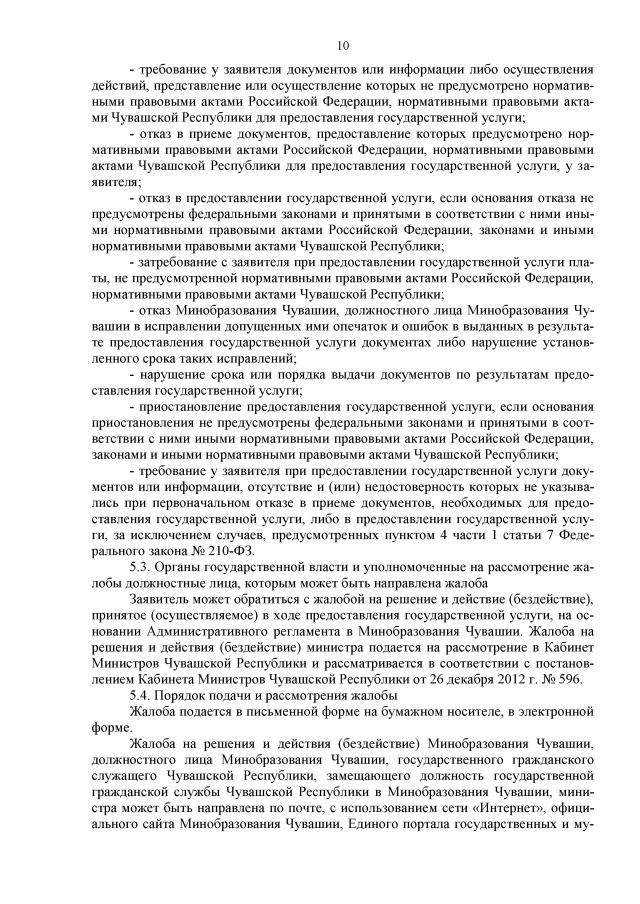 10

- требование у заявителя документов или информации либо осуществления действий, представление или осуществление которых не предусмотрено нормативными правовыми актами Российской Федерации, нормативными правовыми актами Чувашской Республики для предоставления государственной услуги;

- отказ в приеме документов, предоставление которых предусмотрено нормативными правовыми актами Российской Федерации, нормативными правовыми актами Чувашской Республики для предоставления государственной услуги, у заявителя;

- отказ в предоставлении государственной услуги, если основания отказа не предусмотрены федеральными законами и принятыми в соответствии с ними иными нормативными правовыми актами Российской Федерации, законами и иными нормативными правовыми актами Чувашской Республики;

- затребование с заявителя при предоставлении государственной услуги платы, не предусмотренной нормативными правовыми актами Российской Федерации, нормативными правовыми актами Чувашской Республики;

- отказ Минобразования Чувашии, должностного лица Минобразования Чувашии в исправлении допущенных ими опечаток и ошибок в выданных в результате предоставления государственной услуги документах либо нарушение установленного срока таких исправлений;

- нарушение срока или порядка выдачи документов по результатам предоставления государственной услуги;

- приостановление предоставления государственной услуги, если основания приостановления не предусмотрены федеральными законами и принятыми в соответствии с ними иными нормативными правовыми актами Российской Федерации, законами и иными нормативными правовыми актами Чувашской Республики;

- требование у заявителя при предоставлении государственной услуги документов или информации, отсутствие и (или) недостоверность которых не указывались при первоначальном отказе в приеме документов, необходимых для предоставления государственной услуги, либо в предоставлении государственной услуги, за исключением случаев, предусмотренных пунктом 4 части 1 статьи 7 Федерального закона № 210-ФЗ.

5.3. Органы государственной власти и уполномоченные на рассмотрение жалобы должностные лица, которым может быть направлена жалоба

Заявитель может обратиться с жалобой на решение и действие (бездействие), принятое (осуществляемое) в ходе предоставления государственной услуги, на основании Административного регламента в Минобразования Чувашии. Жалоба на решения и действия (бездействие) министра подается на рассмотрение в Кабинет Министров Чувашской Республики и рассматривается в соответствии с постановлением Кабинета Министров Чувашской Республики от 26 декабря 2012 г. № 596.

5.4. Порядок подачи и рассмотрения жалобы

Жалоба подается в письменной форме на бумажном носителе, в электронной форме.

Жалоба на решения и действия (бездействие) Минобразования Чувашии, должностного лица Минобразования Чувашии, государственного гражданского служащего Чувашской Республики, замещающего должность государственной гражданской службы Чувашской Республики в Минобразования Чувашии, министра может быть направлена по почте, с использованием сети «Интернет», официального сайта Минобразования Чувашии, Единого портала государственных и му-